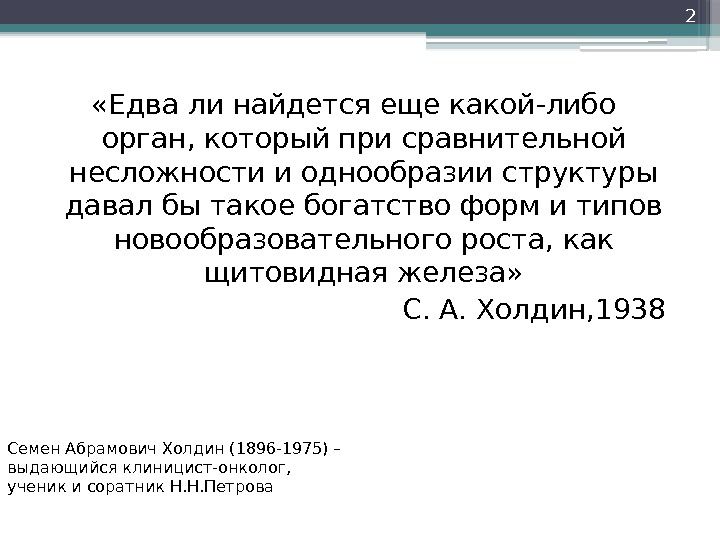 2

«Едва ли найдется еще какой-либо орган, который при сравнительной несложности и однообразии структуры давал бы такое богатство форм и типов новообразовательного роста, как щитовидная железа»

С. А. Холдин,1938

Семен Абрамович Холдин (1896-1975) – выдающийся клиницист-онколог, ученик и соратник Н.Н.Петрова